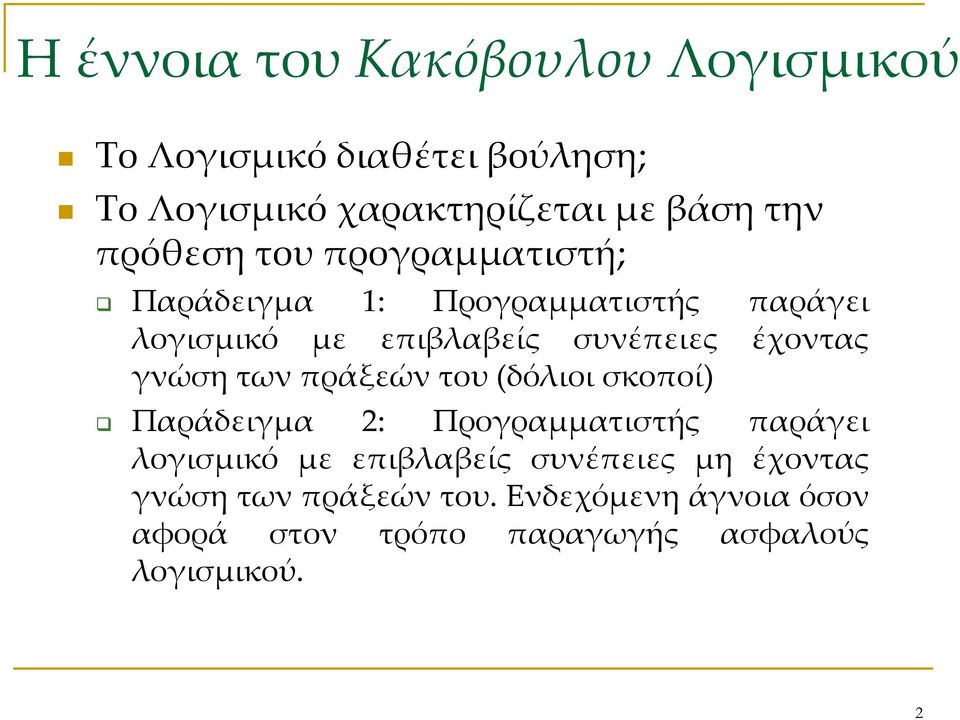 Η έννοια του Κακόβουλου Λογισμικού

Το Λογισμικό διαθέτει βούληση;

Το Λογισμικό χαρακτηρίζεται με βάση την πρόθεση του προγραμματιστή;

Παράδειγμα 1: Προγραμματιστής παράγει λογισμικό με επιβλαβείς συνέπειες έχοντας γνώση των πράξεών του (δόλιοι σκοποί)

Παράδειγμα 2: Προγραμματιστής παράγει λογισμικό με επιβλαβείς συνέπειες μη έχοντας γνώση των πράξεών του. Ενδεχόμενη άγνοια όσον αφορά στον τρόπο παραγωγής ασφαλούς λογισμικού.

2